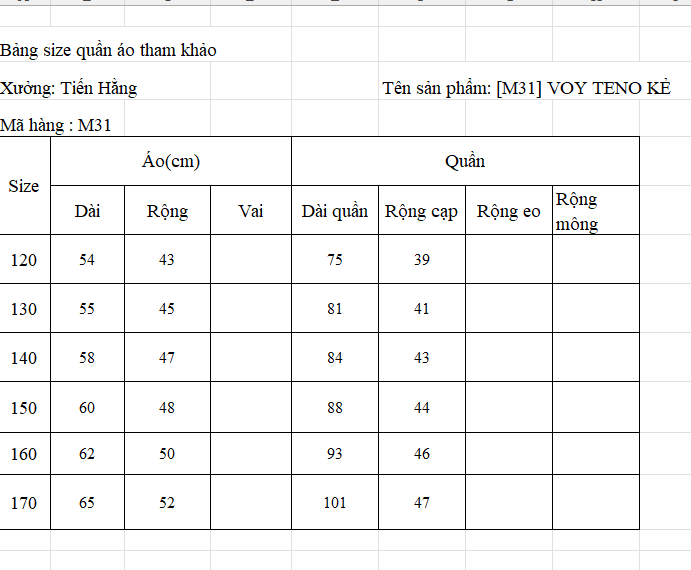 Bảng size quần áo tham khảo

Xưởng: Tiến Hằng

Tên sản phẩm: [M31] VOY TENO KẺ

Mã hàng : M31

| Size | Áo(cm) | | | Quần | | | |
|---|---|---|---|---|---|---|---|
| | Dài | Rộng | Vai | Dài quần | Rộng cạp | Rộng eo | Rộng mông |
| 120 | 54 | 43 | | 75 | 39 | | |
| 130 | 55 | 45 | | 81 | 41 | | |
| 140 | 58 | 47 | | 84 | 43 | | |
| 150 | 60 | 48 | | 88 | 44 | | |
| 160 | 62 | 50 | | 93 | 46 | | |
| 170 | 65 | 52 | | 101 | 47 | | |